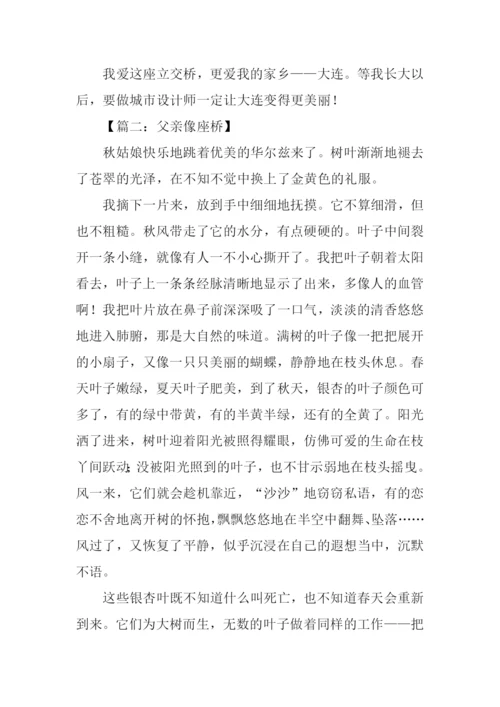 我爱这座立交桥，更爱我的家乡——大连。等我长大以后，要做城市设计师一定让大连变得更美丽！

【篇二：父亲像座桥】

秋姑娘快乐地跳着优美的华尔兹来了。树叶渐渐地褪去了苍翠的光泽，在不知不觉中换上了金黄色的礼服。

我摘下一片来，放到手中细细地抚摸。它不算细滑，但也不粗糙。秋风带走了它的水分，有点硬硬的。叶子中间裂开一条小缝，就像有人一不小心撕开了。我把叶子朝着太阳看去，叶子上一条条经脉清晰地显示了出来，多像人的血管啊！我把叶片放在鼻子前深深吸了一口气，淡淡的清香悠悠地进入肺腑，那是大自然的味道。满树的叶子像一把把展开的小扇子，又像一只只美丽的蝴蝶，静静地在枝头休息。春天叶子嫩绿，夏天叶子肥美，到了秋天，银杏的叶子颜色可多了，有的绿中带黄，有的半黄半绿，还有的全黄了。阳光洒了进来，树叶迎着阳光被照得耀眼，仿佛可爱的生命在枝丫间跃动；没被阳光照到的叶子，也不甘示弱地在枝头摇曳。风一来，它们就会趁机靠近，“沙沙”地窃窃私语，有的恋恋不舍地离开树的怀抱，飘飘悠悠地在半空中翻舞、坠落……风过了，又恢复了平静，似乎沉浸在自己的遐想当中，沉默不语。

这些银杏叶既不知道什么叫死亡，也不知道春天会重新到来。它们为大树而生，无数的叶子做着同样的工作——把